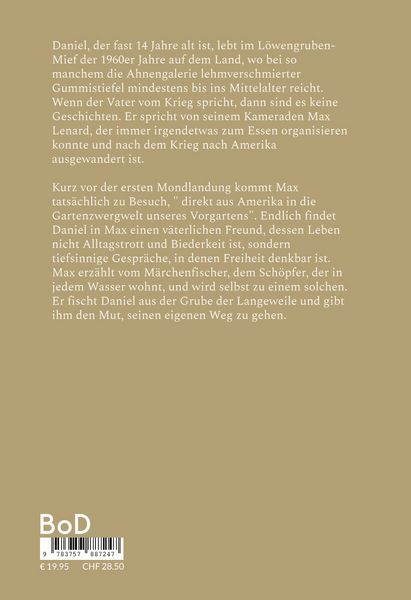 Daniel, der fast 14 Jahre alt ist, lebt im Löwengruben-Mief der 1960er Jahre auf dem Land, wo bei so manchem die Ahnengalerie lehmverschmierter Gummistiefel mindestens bis ins Mittelalter reicht. Wenn der Vater vom Krieg spricht, dann sind es keine Geschichten. Er spricht von seinem Kameraden Max Lenard, der immer irgendetwas zum Essen organisieren konnte und nach dem Krieg nach Amerika ausgewandert ist.

Kurz vor der ersten Mondlandung kommt Max tatsächlich zu Besuch, " direkt aus Amerika in die Gartenzwergwelt unseres Vorgartens". Endlich findet Daniel in Max einen väterlichen Freund, dessen Leben nicht Alltagstrott und Biederkeit ist, sondern tiefsinnige Gespräche, in denen Freiheit denkbar ist. Max erzählt vom Märchenfischer, dem Schöpfer, der in jedem Wasser wohnt, und wird selbst zu einem solchen. Er fischt Daniel aus der Grube der Langeweile und gibt ihm den Mut, seinen eigenen Weg zu gehen.

BoD

9 783757 887247

€ 19.95 CHF 28.50